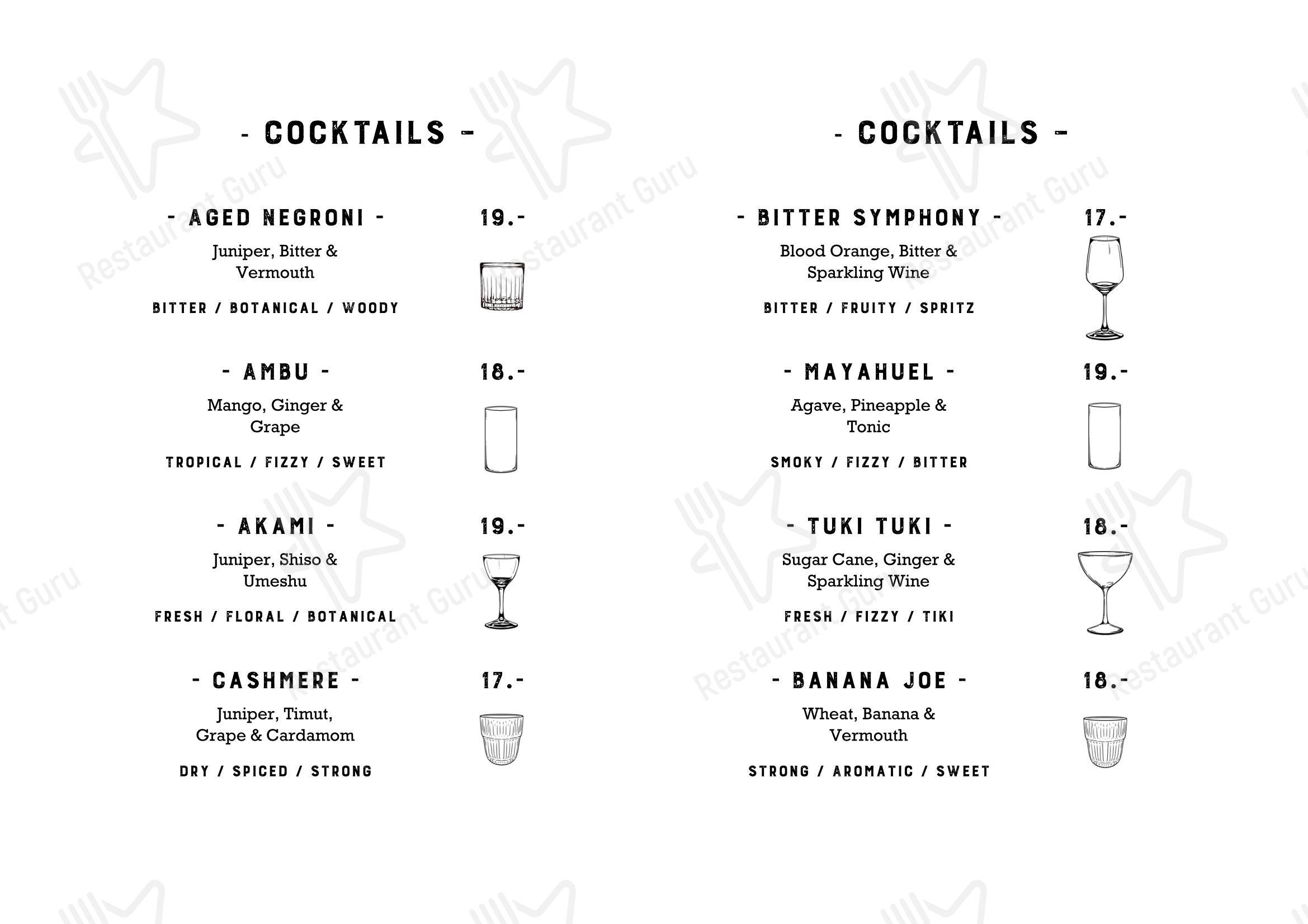 - COCKTAILS -

- AGED NEGRONI - 19.-

Juniper, Bitter & Vermouth

BITTER / BOTANICAL / WOODY

- AMBU - 18.-

Mango, Ginger & Grape

TROPICAL / FIZZY / SWEET

- AKAMI - 19.-

Juniper, Shiso & Umeshu

FRESH / FLORAL / BOTANICAL

- CASHMERE - 17.-

Juniper, Timut, Grape & Cardamom

DRY / SPICED / STRONG

- COCKTAILS -

- BITTER SYMPHONY - 17.-

Blood Orange, Bitter & Sparkling Wine

BITTER / FRUITY / SPRITZ

- MAYAHUEL - 19.-

Agave, Pineapple & Tonic

SMOKY / FIZZY / BITTER

- TUKI TUKI - 18.-

Sugar Cane, Ginger & Sparkling Wine

FRESH / FIZZY / TIKI

- BANANA JOE - 18.-

Wheat, Banana & Vermouth

STRONG / AROMATIC / SWEET

Restaurant Guru